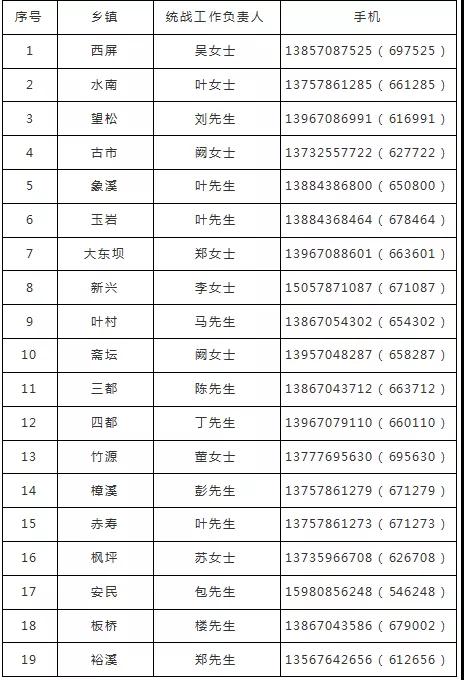 | 序号 | 乡镇 | 统战工作负责人 | 手机 |
|---|---|---|---|
| 1 | 西屏 | 吴女士 | 13857087525（697525） |
| 2 | 水南 | 叶女士 | 13757861285（661285） |
| 3 | 望松 | 刘先生 | 13967086991（616991） |
| 4 | 古市 | 阙女士 | 13732557722（627722） |
| 5 | 象溪 | 叶先生 | 13884386800（650800） |
| 6 | 玉岩 | 叶先生 | 13884368464（678464） |
| 7 | 大东坝 | 郑女士 | 13967088601（663601） |
| 8 | 新兴 | 李女士 | 15057871087（671087） |
| 9 | 叶村 | 马先生 | 13867054302（654302） |
| 10 | 斋坛 | 阙女士 | 13957048287（658287） |
| 11 | 三都 | 陈先生 | 13867043712（663712） |
| 12 | 四都 | 丁先生 | 13967079110（660110） |
| 13 | 竹源 | 董女士 | 13777695630（695630） |
| 14 | 樟溪 | 彭先生 | 13757861279（671279） |
| 15 | 赤寿 | 叶先生 | 13757861273（671273） |
| 16 | 枫坪 | 苏女士 | 13735966708（626708） |
| 17 | 安民 | 包先生 | 15980856248（546248） |
| 18 | 板桥 | 楼先生 | 13867043586（679002） |
| 19 | 裕溪 | 郑先生 | 13567642656（612656） |